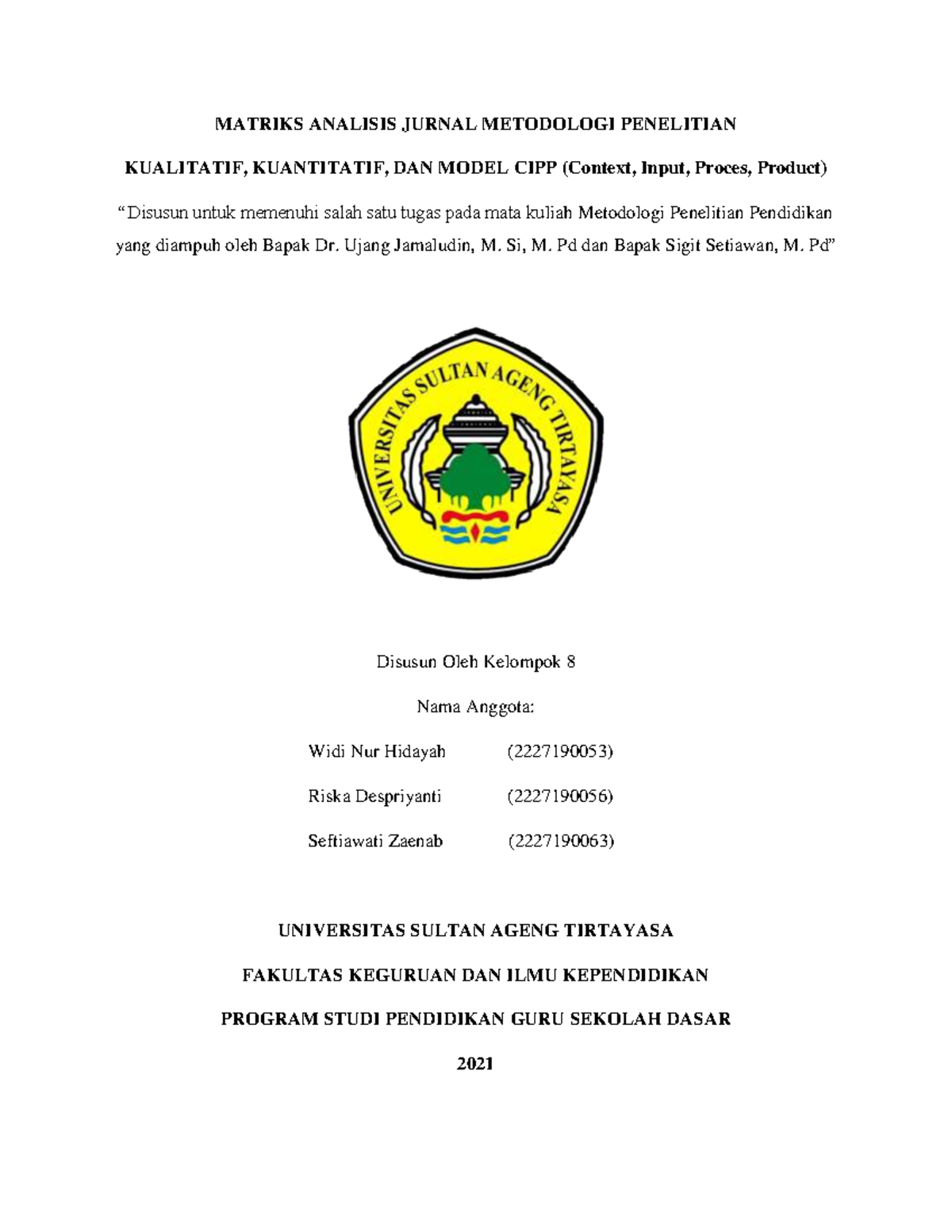 MATRIKS ANALISIS JURNAL METODOLOGI PENELITIAN

KUALITATIF, KUANTITATIF, DAN MODEL CIPP (Context, Input, Proces, Product)

“Disusun untuk memenuhi salah satu tugas pada mata kuliah Metodologi Penelitian Pendidikan yang diampuh oleh Bapak Dr. Ujang Jamaludin, M. Si, M. Pd dan Bapak Sigit Setiawan, M. Pd”

UNIVERSITAS SULTAN AGENG TIRTAYASA

Disusun Oleh Kelompok 8

Nama Anggota:

Widi Nur Hidayah (2227190053)

Riska Despriyanti (2227190056)

Seftiawati Zaenab (2227190063)

UNIVERSITAS SULTAN AGENG TIRTAYASA

FAKULTAS KEGURUAN DAN ILMU KEPENDIDIKAN

PROGRAM STUDI PENDIDIKAN GURU SEKOLAH DASAR

2021